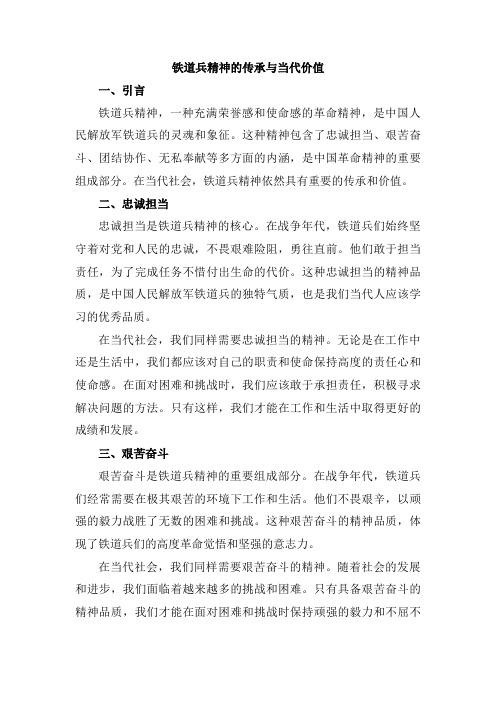 铁道兵精神的传承与当代价值

一、引言

铁道兵精神，一种充满荣誉感和使命感的革命精神，是中国人民解放军铁道兵的灵魂和象征。这种精神包含了忠诚担当、艰苦奋斗、团结协作、无私奉献等多方面的内涵，是中国革命精神的重要组成部分。在当代社会，铁道兵精神依然具有重要的传承和价值。

二、忠诚担当

忠诚担当是铁道兵精神的核心。在战争年代，铁道兵们始终坚守着对党和人民的忠诚，不畏艰难险阻，勇往直前。他们敢于担当责任，为了完成任务不惜付出生命的代价。这种忠诚担当的精神品质，是中国人民解放军铁道兵的独特气质，也是我们当代人应该学习的优秀品质。

在当代社会，我们同样需要忠诚担当的精神。无论是在工作中还是生活中，我们都应该对自己的职责和使命保持高度的责任心和使命感。在面对困难和挑战时，我们应该敢于承担责任，积极寻求解决问题的方法。只有这样，我们才能在工作和生活中取得更好的成绩和发展。

三、艰苦奋斗

艰苦奋斗是铁道兵精神的重要组成部分。在战争年代，铁道兵们经常需要在极其艰苦的环境下工作和生活。他们不畏艰辛，以顽强的毅力战胜了无数的困难和挑战。这种艰苦奋斗的精神品质，体现了铁道兵们的高度革命觉悟和坚强的意志力。

在当代社会，我们同样需要艰苦奋斗的精神。随着社会的发展和进步，我们面临着越来越多的挑战和困难。只有具备艰苦奋斗的精神品质，我们才能在面对困难和挑战时保持顽强的毅力和不屈不